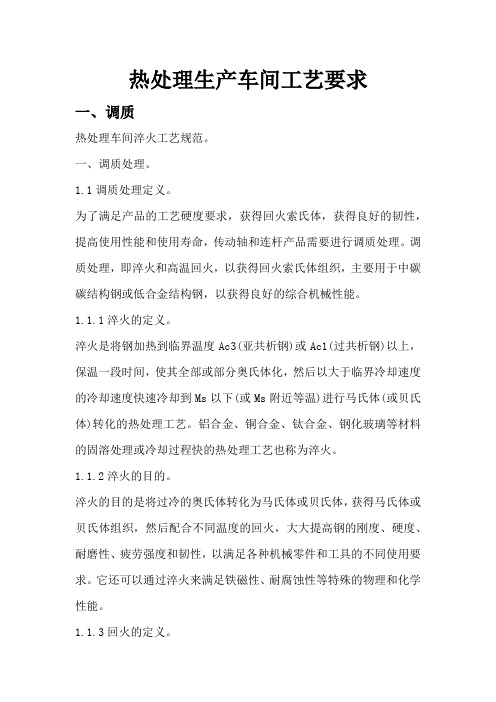 热处理生产车间工艺要求

一、调质

热处理车间淬火工艺规范。

一、调质处理。

1.1 调质处理定义。

为了满足产品的工艺硬度要求，获得回火索氏体，获得良好的韧性，提高使用性能和使用寿命，传动轴和连杆产品需要进行调质处理。调质处理，即淬火和高温回火，以获得回火索氏体组织，主要用于中碳碳结构钢或低合金结构钢，以获得良好的综合机械性能。

1.1.1 淬火的定义。

淬火是将钢加热到临界温度 Ac3(亚共析钢)或 Ac1(过共析钢)以上，保温一段时间，使其全部或部分奥氏体化，然后以大于临界冷却速度的冷却速度快速冷却到 Ms 以下(或 Ms 附近等温)进行马氏体(或贝氏体)转化的热处理工艺。铝合金、铜合金、钛合金、钢化玻璃等材料的固溶处理或冷却过程快的热处理工艺也称为淬火。

1.1.2 淬火的目的。

淬火的目的是将过冷的奥氏体转化为马氏体或贝氏体，获得马氏体或贝氏体组织，然后配合不同温度的回火，大大提高钢的刚度、硬度、耐磨性、疲劳强度和韧性，以满足各种机械零件和工具的不同使用要求。它还可以通过淬火来满足铁磁性、耐腐蚀性等特殊的物理和化学性能。

1.1.3 回火的定义。